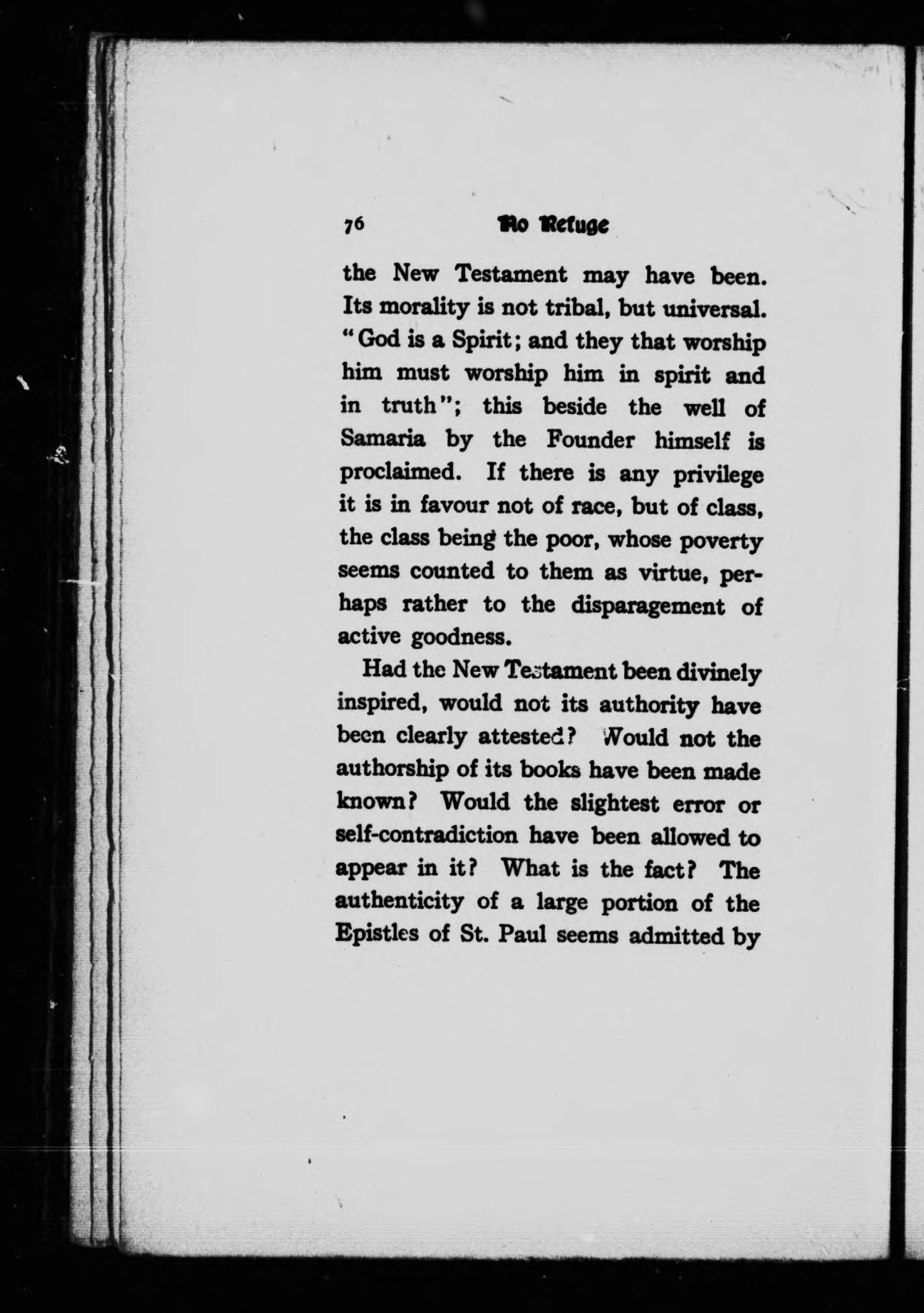 76 No Refuge

the New Testament may have been. Its morality is not tribal, but universal. "God is a Spirit; and they that worship him must worship him in spirit and in truth"; this beside the well of Samaria by the Founder himself is proclaimed. If there is any privilege it is in favour not of race, but of class, the class being the poor, whose poverty seems counted to them as virtue, perhaps rather to the disparagement of active goodness.

Had the New Testament been divinely inspired, would not its authority have been clearly attested? Would not the authorship of its books have been made known? Would the slightest error or self-contradiction have been allowed to appear in it? What is the fact? The authenticity of a large portion of the Epistles of St. Paul seems admitted by